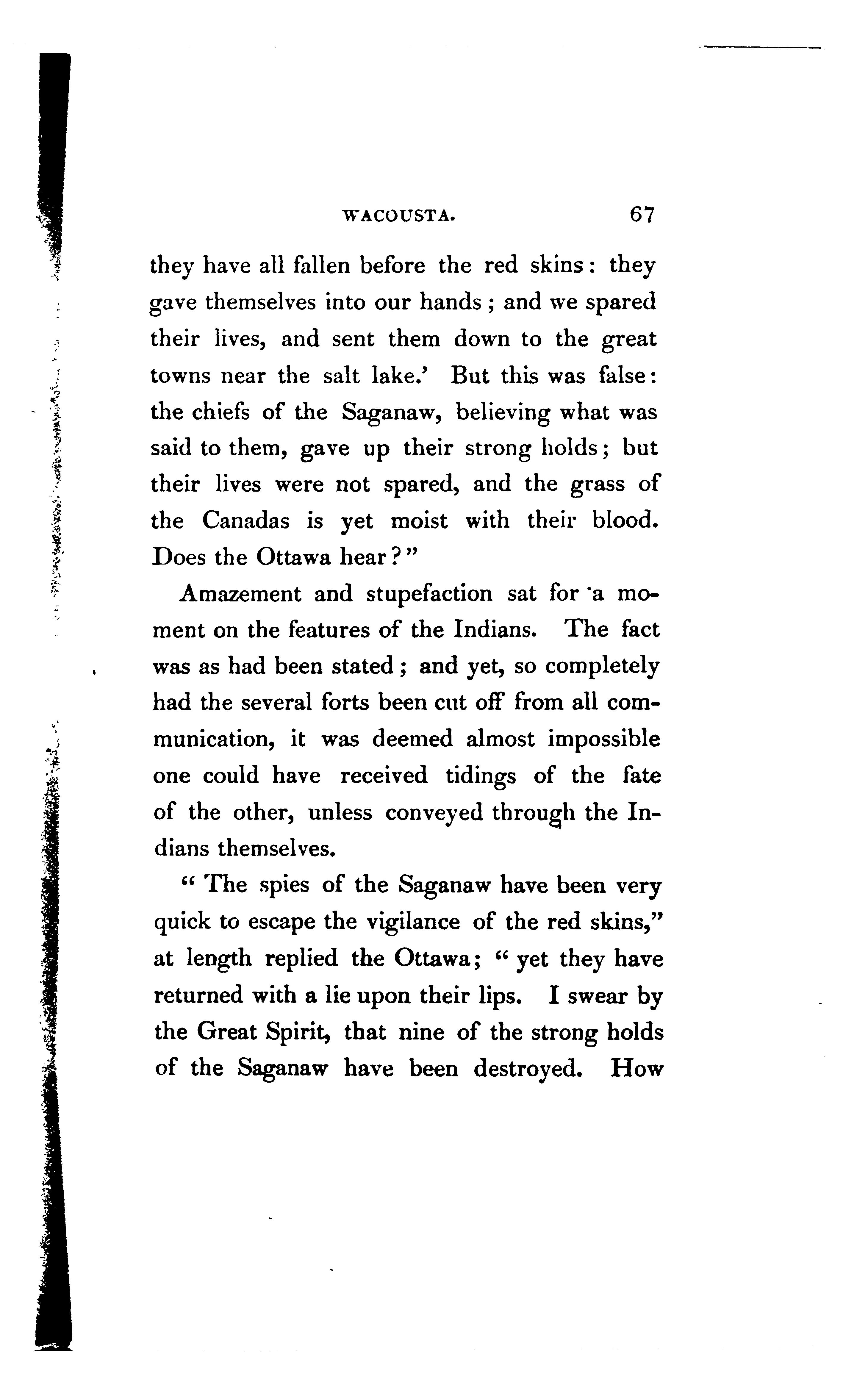 WACOUSTA. 67

they have all fallen before the red skins: they gave themselves into our hands; and we spared their lives, and sent them down to the great towns near the salt lake.' But this was false: the chiefs of the Saganaw, believing what was said to them, gave up their strong holds; but their lives were not spared, and the grass of the Canadas is yet moist with their blood. Does the Ottawa hear?"

Amazement and stupefaction sat for a moment on the features of the Indians. The fact was as had been stated; and yet, so completely had the several forts been cut off from all communication, it was deemed almost impossible one could have received tidings of the fate of the other, unless conveyed through the Indians themselves.

"The spies of the Saganaw have been very quick to escape the vigilance of the red skins," at length replied the Ottawa; "yet they have returned with a lie upon their lips. I swear by the Great Spirit, that nine of the strong holds of the Saganaw have been destroyed. How